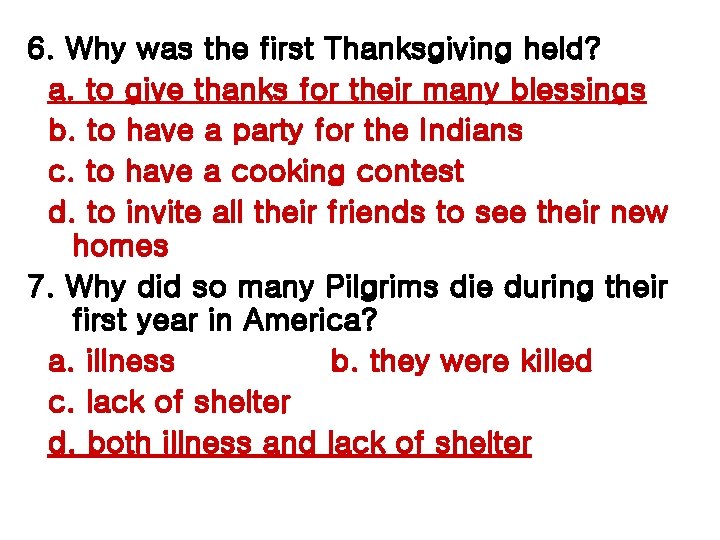 6. Why was the first Thanksgiving held?

a. to give thanks for their many blessings

b. to have a party for the Indians

c. to have a cooking contest

d. to invite all their friends to see their new homes

7. Why did so many Pilgrims die during their first year in America?

a. illness

b. they were killed

c. lack of shelter

d. both illness and lack of shelter